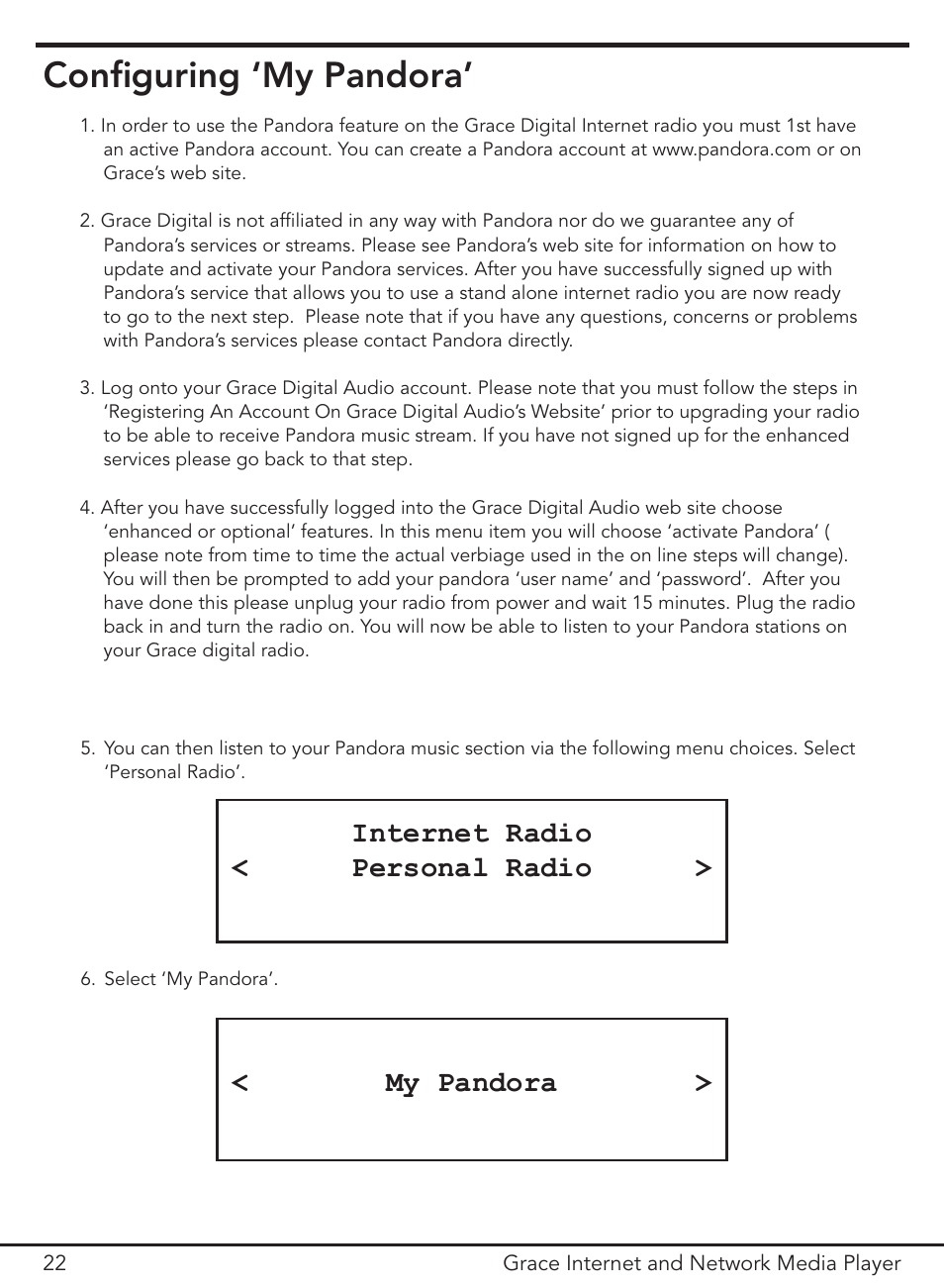 Configuring ‘My Pandora’

1. In order to use the Pandora feature on the Grace Digital Internet radio you must 1st have an active Pandora account. You can create a Pandora account at www.pandora.com or on Grace’s web site.

2. Grace Digital is not affiliated in any way with Pandora nor do we guarantee any of Pandora’s services or streams. Please see Pandora’s web site for information on how to update and activate your Pandora services. After you have successfully signed up with Pandora’s service that allows you to use a stand alone internet radio you are now ready to go to the next step. Please note that if you have any questions, concerns or problems with Pandora’s services please contact Pandora directly.

3. Log onto your Grace Digital Audio account. Please note that you must follow the steps in ‘Registering An Account On Grace Digital Audio’s Website’ prior to upgrading your radio to be able to receive Pandora music stream. If you have not signed up for the enhanced services please go back to that step.

4. After you have successfully logged into the Grace Digital Audio web site choose ‘enhanced or optional’ features. In this menu item you will choose ‘activate Pandora’ ( please note from time to time the actual verbiage used in the on line steps will change). You will then be prompted to add your pandora ‘user name’ and ‘password’. After you have done this please unplug your radio from power and wait 15 minutes. Plug the radio back in and turn the radio on. You will now be able to listen to your Pandora stations on your Grace digital radio.

5. You can then listen to your Pandora music section via the following menu choices. Select ‘Personal Radio’.

Internet Radio
< Personal Radio >

6. Select ‘My Pandora’.

< My Pandora >

22 Grace Internet and Network Media Player